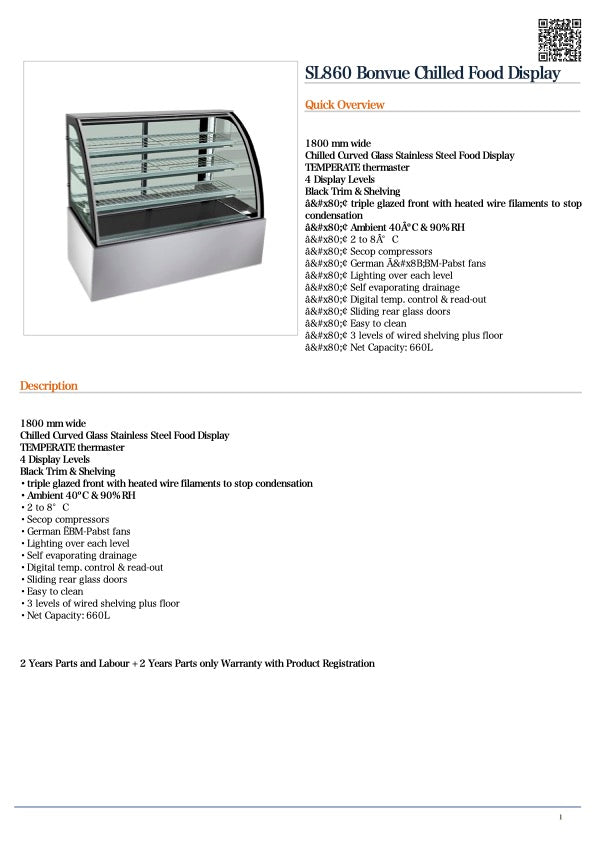 SL860 Bonvue Chilled Food Display

Quick Overview

1800 mm wide
Chilled Curved Glass Stainless Steel Food Display
TEMPERATE thermaster
4 Display Levels
Black Trim & Shelving
â&#x80;¢ triple glazed front with heated wire filaments to stop condensation
â&#x80;¢ Ambient 40Â°C & 90% RH
â&#x80;¢ 2 to 8Â° C
â&#x80;¢ Secop compressors
â&#x80;¢ German Ã&#x8B;BM-Pabst fans
â&#x80;¢ Lighting over each level
â&#x80;¢ Self evaporating drainage
â&#x80;¢ Digital temp. control & read-out
â&#x80;¢ Sliding rear glass doors
â&#x80;¢ Easy to clean
â&#x80;¢ 3 levels of wired shelving plus floor
â&#x80;¢ Net Capacity: 660L

Description

1800 mm wide
Chilled Curved Glass Stainless Steel Food Display
TEMPERATE thermaster
4 Display Levels
Black Trim & Shelving
• triple glazed front with heated wire filaments to stop condensation
• Ambient 40°C & 90% RH
• 2 to 8° C
• Secop compressors
• German ËBM-Pabst fans
• Lighting over each level
• Self evaporating drainage
• Digital temp. control & read-out
• Sliding rear glass doors
• Easy to clean
• 3 levels of wired shelving plus floor
• Net Capacity: 660L

2 Years Parts and Labour + 2 Years Parts only Warranty with Product Registration

1